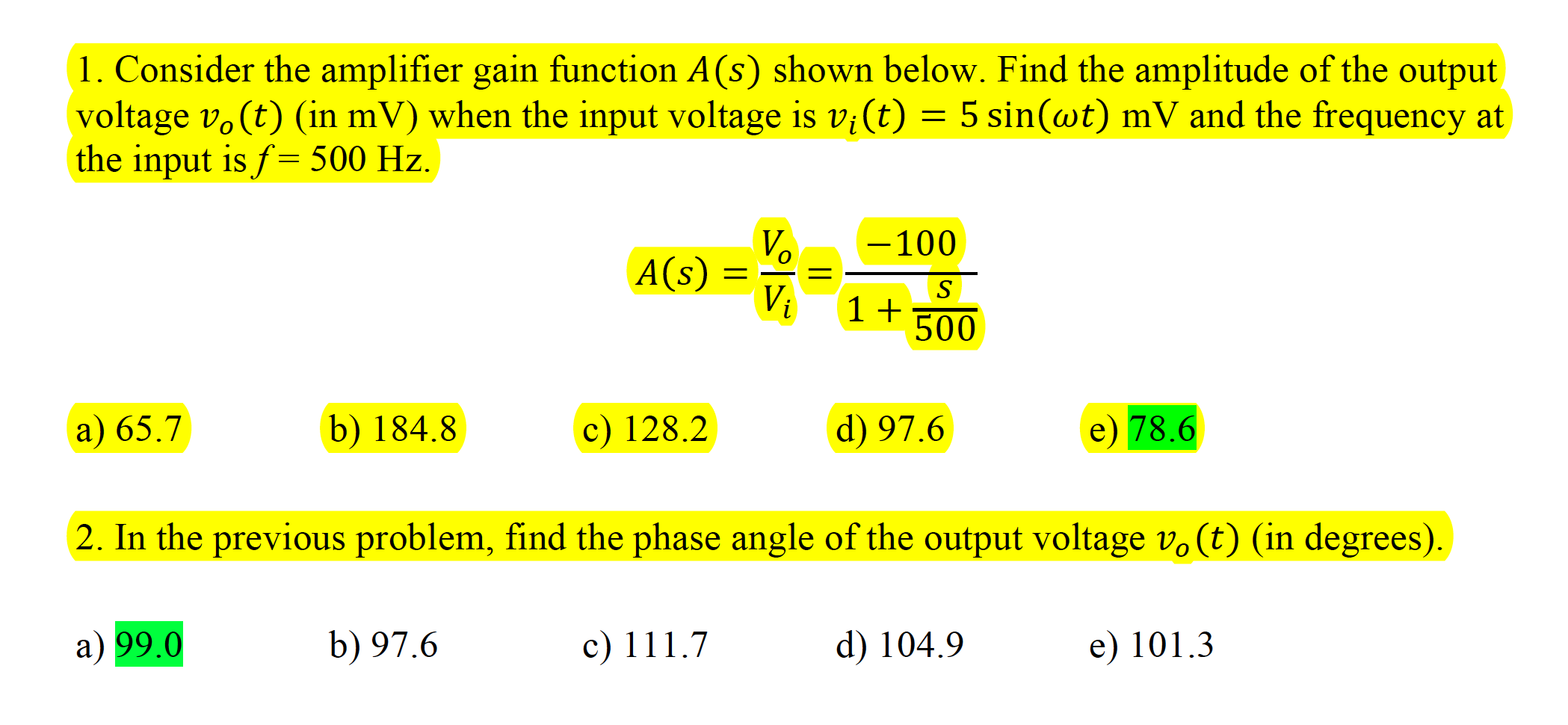 1. Consider the amplifier gain function $A(s)$ shown below. Find the amplitude of the output voltage $v_o(t)$ (in mV) when the input voltage is $v_i(t) = 5\sin(\omega t)$ mV and the frequency at the input is $f = 500$ Hz.

$A(s) = \frac{V_o}{V_i} = \frac{-100}{1 + \frac{s}{500}}$

a) 65.7 b) 184.8 c) 128.2 d) 97.6 e) 78.6

2. In the previous problem, find the phase angle of the output voltage $v_o(t)$ (in degrees).

a) 99.0 b) 97.6 c) 111.7 d) 104.9 e) 101.3